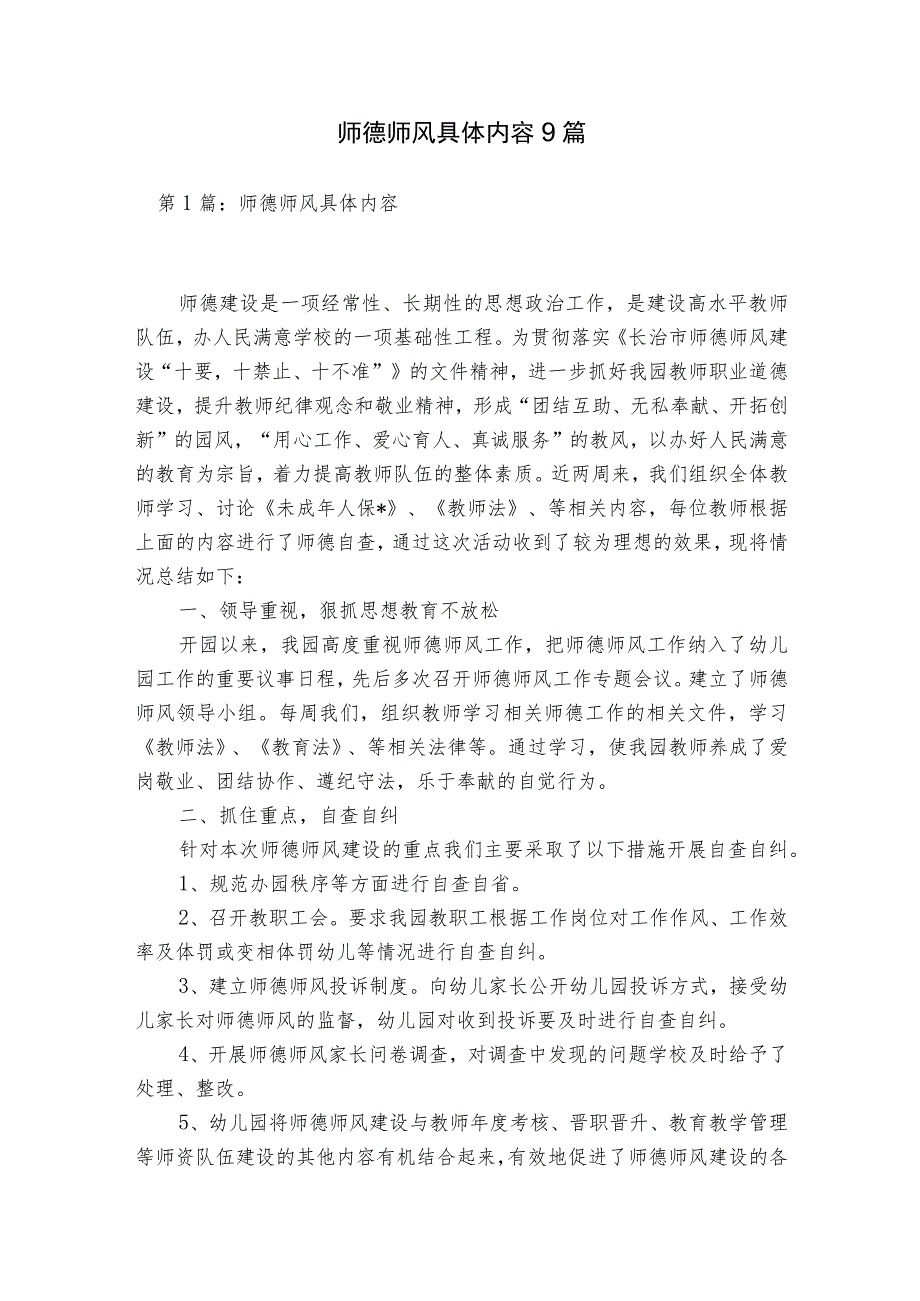 师德师风具体内容9篇

第1篇：师德师风具体内容

师德建设是一项经常性、长期性的思想政治工作，是建设高水平教师队伍，办人民满意学校的一项基础性工程。为贯彻落实《长治市师德师风建设“十要，十禁止、十不准”》的文件精神，进一步抓好我园教师职业道德建设，提升教师纪律观念和敬业精神，形成“团结互助、无私奉献、开拓创新”的园风，“用心工作、爱心育人、真诚服务”的教风，以办好人民满意的教育为宗旨，着力提高教师队伍的整体素质。近两周来，我们组织全体教师学习、讨论《未成年人保*》、《教师法》、等相关内容，每位教师根据上面的内容进行了师德自查，通过这次活动收到了较为理想的效果，现将情况总结如下：

一、领导重视，狠抓思想教育不放松

开园以来，我园高度重视师德师风工作，把师德师风工作纳入了幼儿园工作的重要议事日程，先后多次召开师德师风工作专题会议。建立了师德师风领导小组。每周我们，组织教师学习相关师德工作的相关文件，学习《教师法》、《教育法》、等相关法律等。通过学习，使我园教师养成了爱岗敬业、团结协作、遵纪守法，乐于奉献的自觉行为。

二、抓住重点，自查自纠

针对本次师德师风建设的重点我们主要采取了以下措施开展自查自纠。

1、规范办园秩序等方面进行自查自省。

2、召开教职工会。要求我园教职工根据工作岗位对工作作风、工作效率及体罚或变相体罚幼儿等情况进行自查自纠。

3、建立师德师风投诉制度。向幼儿家长公开幼儿园投诉方式，接受幼儿家长对师德师风的监督，幼儿园对收到投诉要及时进行自查自纠。

4、开展师德师风家长问卷调查，对调查中发现的问题学校及时给予了处理、整改。

5、幼儿园将师德师风建设与教师年度考核、晋职晋升、教育教学管理等师资队伍建设的其他内容有机结合起来，有效地促进了师德师风建设的各